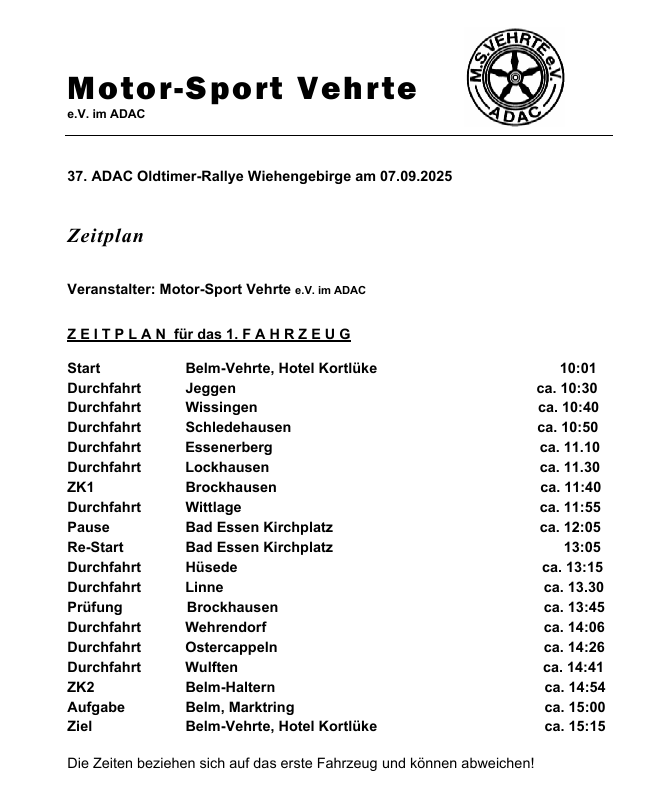 Motor-Sport Vehrte
e.V. im ADAC

M.S.VEHRTE e.V.
ADAC

37. ADAC Oldtimer-Rallye Wiehengebirge am 07.09.2025

Zeitplan

Veranstalter: Motor-Sport Vehrte e.V. im ADAC

Z E I T P L A N für das 1. F A H R Z E U G

| | | |
|---|---|---|
| Start | Belm-Vehrte, Hotel Kortlüke | 10:01 |
| Durchfahrt | Jeggen | ca. 10:30 |
| Durchfahrt | Wissingen | ca. 10:40 |
| Durchfahrt | Schledehausen | ca. 10:50 |
| Durchfahrt | Essenerberg | ca. 11.10 |
| Durchfahrt | Lockhausen | ca. 11.30 |
| ZK1 | Brockhausen | ca. 11:40 |
| Durchfahrt | Wittlage | ca. 11:55 |
| Pause | Bad Essen Kirchplatz | ca. 12:05 |
| Re-Start | Bad Essen Kirchplatz | 13:05 |
| Durchfahrt | Hüsede | ca. 13:15 |
| Durchfahrt | Linne | ca. 13.30 |
| Prüfung | Brockhausen | ca. 13:45 |
| Durchfahrt | Wehrendorf | ca. 14:06 |
| Durchfahrt | Ostercappeln | ca. 14:26 |
| Durchfahrt | Wulften | ca. 14:41 |
| ZK2 | Belm-Haltern | ca. 14:54 |
| Aufgabe | Belm, Marktring | ca. 15:00 |
| Ziel | Belm-Vehrte, Hotel Kortlüke | ca. 15:15 |

Die Zeiten beziehen sich auf das erste Fahrzeug und können abweichen!